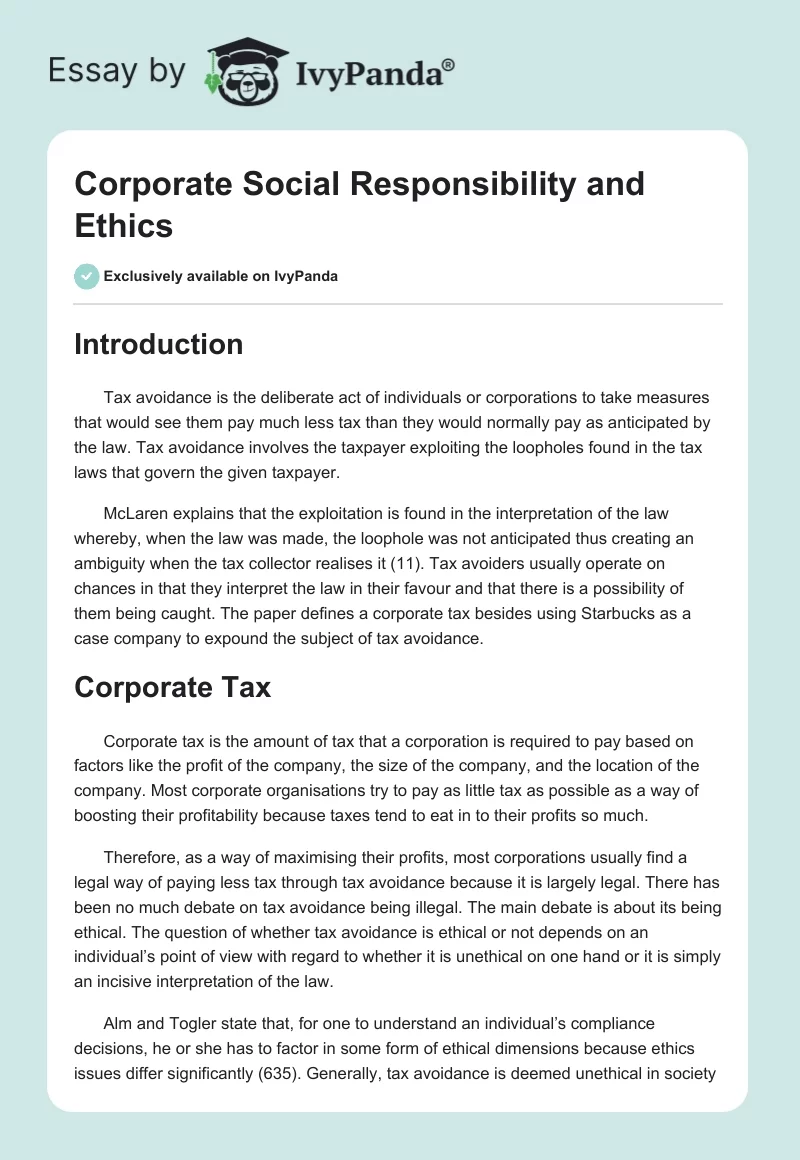 Essay by IvyPanda®

Corporate Social Responsibility and Ethics

Exclusively available on IvyPanda

Introduction

Tax avoidance is the deliberate act of individuals or corporations to take measures that would see them pay much less tax than they would normally pay as anticipated by the law. Tax avoidance involves the taxpayer exploiting the loopholes found in the tax laws that govern the given taxpayer.

McLaren explains that the exploitation is found in the interpretation of the law whereby, when the law was made, the loophole was not anticipated thus creating an ambiguity when the tax collector realises it (11). Tax avoiders usually operate on chances in that they interpret the law in their favour and that there is a possibility of them being caught. The paper defines a corporate tax besides using Starbucks as a case company to expound the subject of tax avoidance.

Corporate Tax

Corporate tax is the amount of tax that a corporation is required to pay based on factors like the profit of the company, the size of the company, and the location of the company. Most corporate organisations try to pay as little tax as possible as a way of boosting their profitability because taxes tend to eat in to their profits so much.

Therefore, as a way of maximising their profits, most corporations usually find a legal way of paying less tax through tax avoidance because it is largely legal. There has been no much debate on tax avoidance being illegal. The main debate is about its being ethical. The question of whether tax avoidance is ethical or not depends on an individual's point of view with regard to whether it is unethical on one hand or it is simply an incisive interpretation of the law.

Alm and Togler state that, for one to understand an individual's compliance decisions, he or she has to factor in some form of ethical dimensions because ethics issues differ significantly (635). Generally, tax avoidance is deemed unethical in society